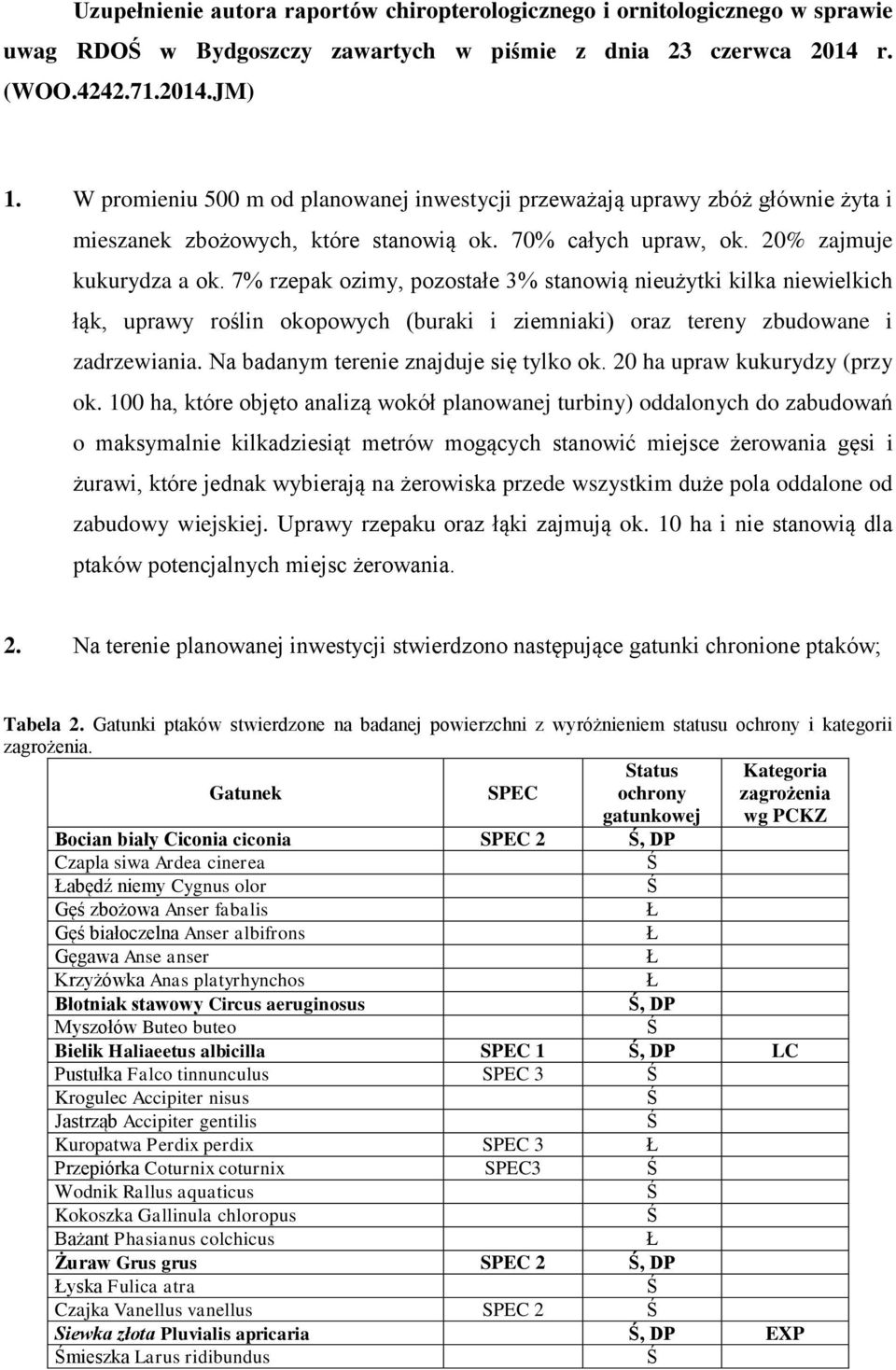 Uzupełnienie autora raportów chiropterologicznego i ornitologicznego w sprawie uwag RDOŚ w Bydgoszczy zawartych w piśmie z dnia 23 czerwca 2014 r. (WOO.4242.71.2014.JM)

1. W promieniu 500 m od planowanej inwestycji przeważają uprawy zbóż głównie żyta i mieszanek zbożowych, które stanowią ok. 70% całych upraw, ok. 20% zajmuje kukurydza a ok. 7% rzepak ozimy, pozostałe 3% stanowią nieużytki kilka niewielkich łąk, uprawy roślin okopowych (buraki i ziemniaki) oraz tereny zbudowane i zadrzewiania. Na badanym terenie znajduje się tylko ok. 20 ha upraw kukurydzy (przy ok. 100 ha, które objęto analizą wokół planowanej turbiny) oddalonych do zabudowań o maksymalnie kilkadziesiąt metrów mogących stanowić miejsce żerowania gęsi i żurawi, które jednak wybierają na żerowiska przede wszystkim duże pola oddalone od zabudowy wiejskiej. Uprawy rzepaku oraz łąki zajmują ok. 10 ha i nie stanowią dla ptaków potencjalnych miejsc żerowania.

2. Na terenie planowanej inwestycji stwierdzono następujące gatunki chronione ptaków;

Tabela 2. Gatunki ptaków stwierdzone na badanej powierzchni z wyróżnieniem statusu ochrony i kategorii zagrożenia.

| Gatunek | SPEC | Status ochrony gatunkowej | Kategoria zagrożenia wg PCKZ |
|---|---|---|---|
| Bocian biały Ciconia ciconia | SPEC 2 | Ś, DP | |
| Czapla siwa Ardea cinerea | | Ś | |
| Łabędź niemy Cygnus olor | | Ś | |
| Gęś zbożowa Anser fabalis | | Ł | |
| Gęś białoczelna Anser albifrons | | Ł | |
| Gęgawa Anse anser | | Ł | |
| Krzyżówka Anas platyrhynchos | | Ł | |
| Błotniak stawowy Circus aeruginosus | | Ś, DP | |
| Myszołów Buteo buteo | | Ś | |
| Bielik Haliaeetus albicilla | SPEC 1 | Ś, DP | LC |
| Pustułka Falco tinnunculus | SPEC 3 | Ś | |
| Krogulec Accipiter nisus | | Ś | |
| Jastrząb Accipiter gentilis | | Ś | |
| Kuropatwa Perdix perdix | SPEC 3 | Ł | |
| Przepiórka Coturnix coturnix | SPEC3 | Ś | |
| Wodnik Rallus aquaticus | | Ś | |
| Kokoszka Gallinula chloropus | | Ś | |
| Bażant Phasianus colchicus | | Ł | |
| Żuraw Grus grus | SPEC 2 | Ś, DP | |
| Łyska Fulica atra | | Ś | |
| Czajka Vanellus vanellus | SPEC 2 | Ś | |
| Siewka złota Pluvialis apricaria | | Ś, DP | EXP |
| Śmieszka Larus ridibundus | | Ś | |